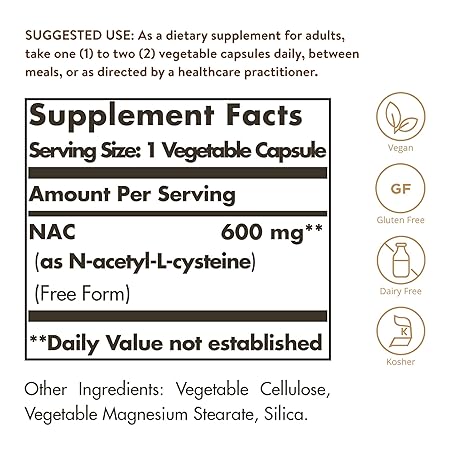 SUGGESTED USE: As a dietary supplement for adults, take one (1) to two (2) vegetable capsules daily, between meals, or as directed by a healthcare practitioner.

Supplement Facts
Serving Size: 1 Vegetable Capsule

Amount Per Serving

NAC 600 mg**
(as N-acetyl-L-cysteine)
(Free Form)

**Daily Value not established

Other Ingredients: Vegetable Cellulose, Vegetable Magnesium Stearate, Silica.

Vegan

GF
Gluten Free

Dairy Free

K
Kosher